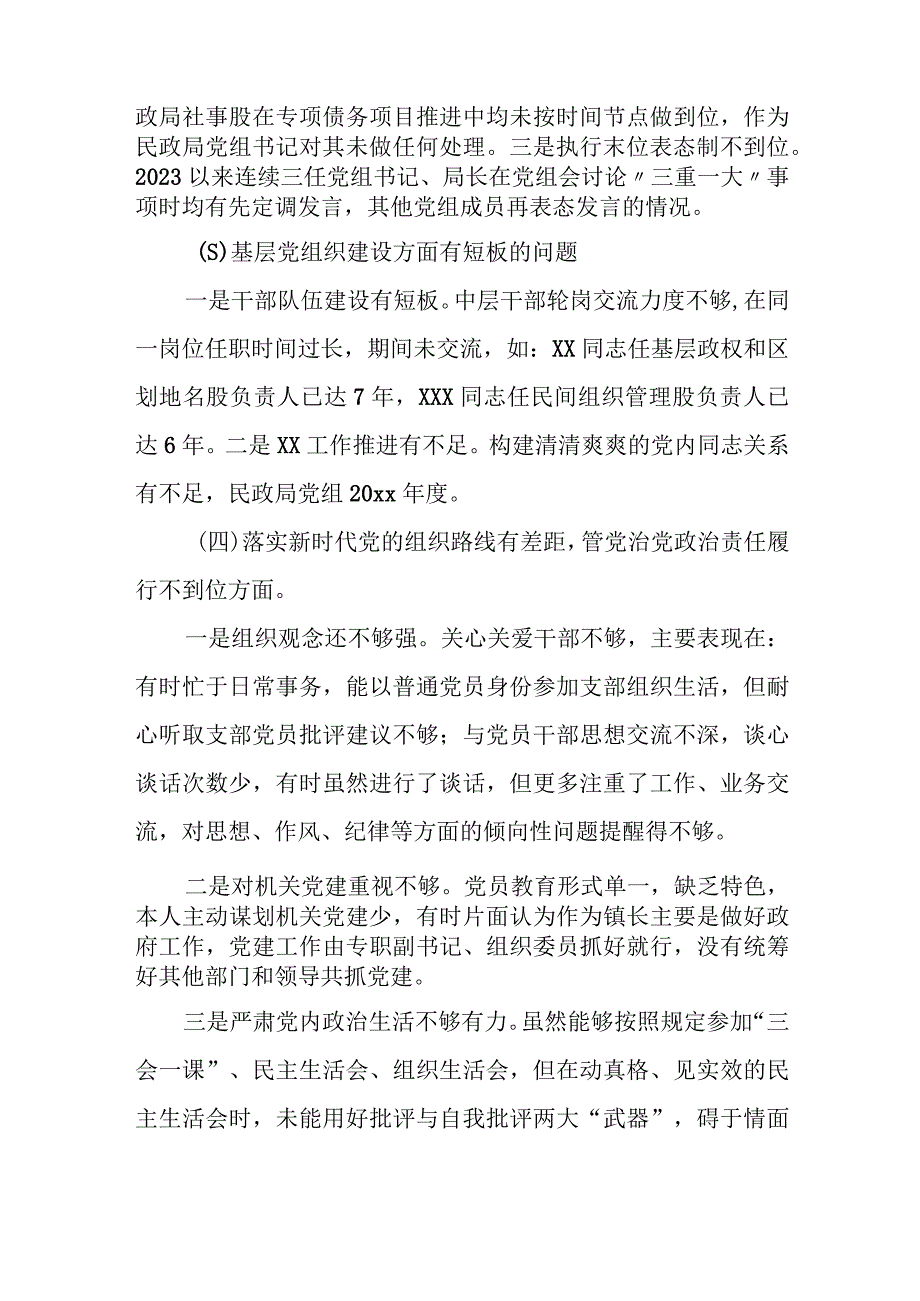 政局社事股在专项债务项目推进中均未按时间节点做到位，作为民政局党组书记对其未做任何处理。三是执行末位表态制不到位。2023以来连续三任党组书记、局长在党组会讨论〃三重一大〃事项时均有先定调发言，其他党组成员再表态发言的情况。

(S)基层党组织建设方面有短板的问题

一是干部队伍建设有短板。中层干部轮岗交流力度不够,在同一岗位任职时间过长，期间未交流，如：XX同志任基层政权和区划地名股负责人已达7年，XXX同志任民间组织管理股负责人已达6年。二是XX工作推进有不足。构建清清爽爽的党内同志关系有不足，民政局党组20xx年度。

(四)落实新时代党的组织路线有差距，管党治党政治责任履行不到位方面。

一是组织观念还不够强。关心关爱干部不够，主要表现在：有时忙于日常事务，能以普通党员身份参加支部组织生活，但耐心听取支部党员批评建议不够；与党员干部思想交流不深，谈心谈话次数少，有时虽然进行了谈话，但更多注重了工作、业务交流，对思想、作风、纪律等方面的倾向性问题提醒得不够。

二是对机关党建重视不够。党员教育形式单一，缺乏特色，本人主动谋划机关党建少，有时片面认为作为镇长主要是做好政府工作，党建工作由专职副书记、组织委员抓好就行，没有统筹好其他部门和领导共抓党建。

三是严肃党内政治生活不够有力。虽然能够按照规定参加“三会一课”、民主生活会、组织生活会，但在动真格、见实效的民主生活会时，未能用好批评与自我批评两大“武器”，碍于情面